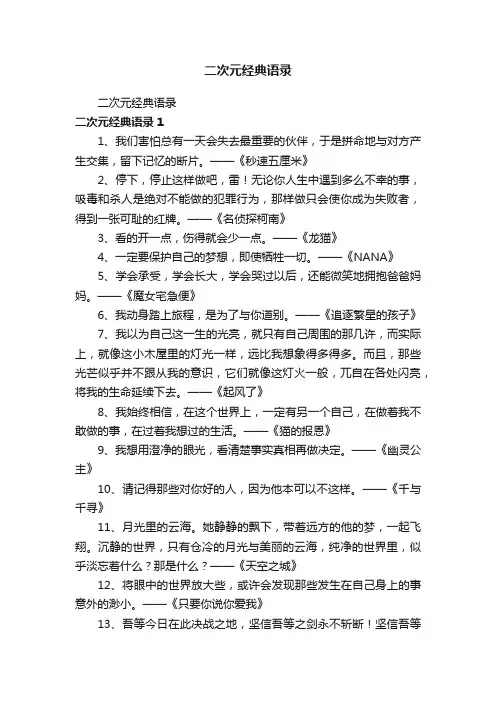 二次元经典语录

二次元经典语录

二次元经典语录 1

1、我们害怕总有一天会失去最重要的伙伴，于是拼命地与对方产生交集，留下记忆的断片。——《秒速五厘米》

2、停下，停止这样做吧，雷！无论你人生中遇到多么不幸的事，吸毒和杀人是绝对不能做的犯罪行为，那样做只会使你成为失败者，得到一张可耻的红牌。——《名侦探柯南》

3、看的开一点，伤得就会少一点。——《龙猫》

4、一定要保护自己的梦想，即使牺牲一切。——《NANA》

5、学会承受，学会长大，学会哭过以后，还能微笑地拥抱爸爸妈妈。——《魔女宅急便》

6、我动身踏上旅程，是为了与你道别。——《追逐繁星的孩子》

7、我以为自己这一生的光亮，就只有自己周围的那几许，而实际上，就像这小木屋里的灯光一样，远比我想象得多得多。而且，那些光芒似乎并不跟从我的意识，它们就像这灯火一般，兀自在各处闪亮，将我的生命延续下去。——《起风了》

8、我始终相信，在这个世界上，一定有另一个自己，在做着我不敢做的事，在过着我想过的生活。——《猫的报恩》

9、我想用澄净的眼光，看清楚事实真相再做决定。——《幽灵公主》

10、请记得那些对你好的人，因为他本可以不这样。——《千与千寻》

11、月光里的云海。她静静的飘下，带着远方的他的梦，一起飞翔。沉静的世界，只有仓冷的月光与美丽的云海，纯净的世界里，似乎淡忘着什么？那是什么？——《天空之城》

12、将眼中的世界放大些，或许会发现那些发生在自己身上的事意外的渺小。——《只要你说你爱我》

13、吾等今日在此决战之地，坚信吾等之剑永不斩断！坚信吾等